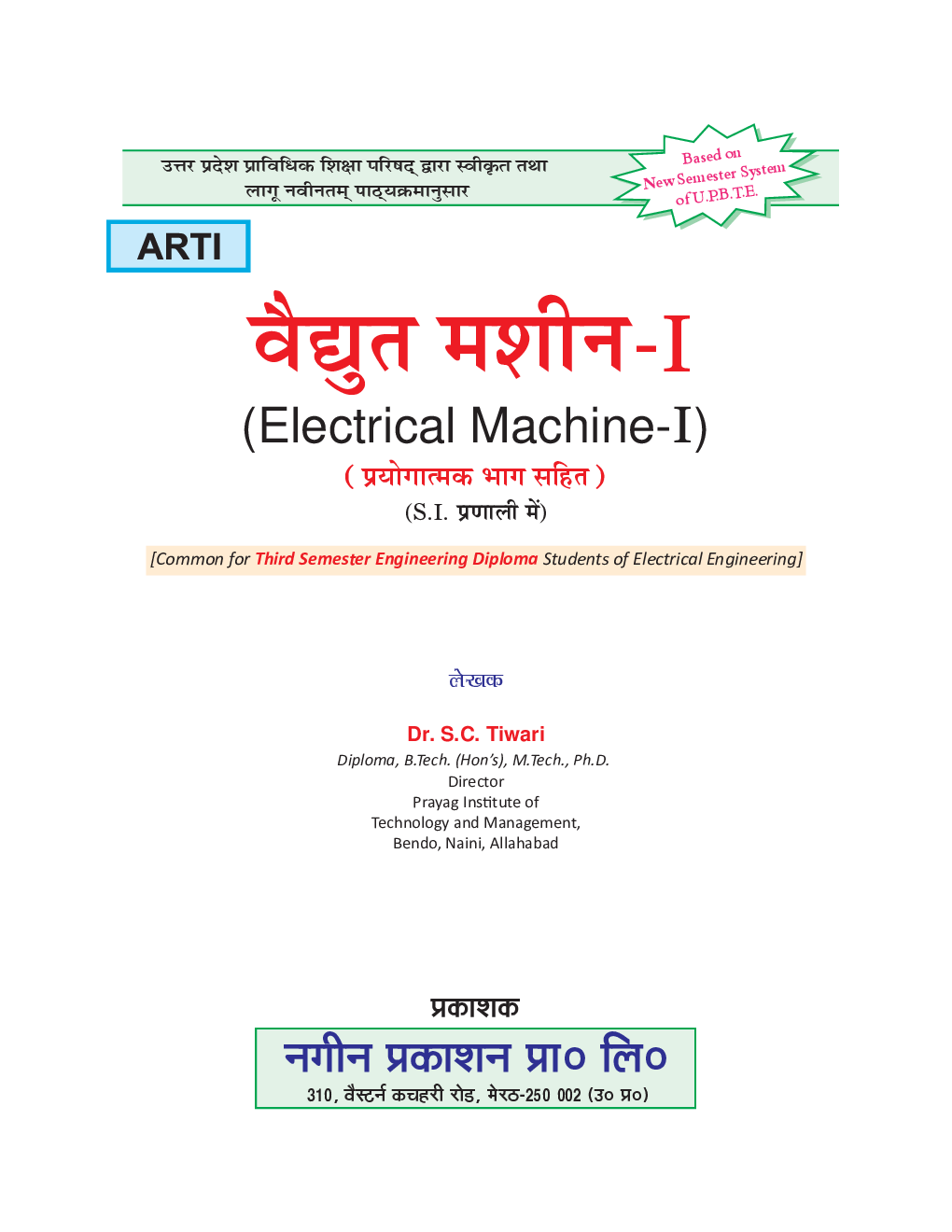 उत्तर प्रदेश प्राविधिक शिक्षा परिषद् द्वारा स्वीकृत तथा लागू नवीनतम् पाठ्यक्रमानुसार

Based on New Semester System of U.P.B.T.E.

ARTI

वैद्युत मशीन-I

(Electrical Machine-I)

( प्रयोगात्मक भाग सहित )

(S.I. प्रणाली में)

[Common for Third Semester Engineering Diploma Students of Electrical Engineering]

लेखक

Dr. S.C. Tiwari

Diploma, B.Tech. (Hon's), M.Tech., Ph.D.
Director
Prayag Institute of
Technology and Management,
Bendo, Naini, Allahabad

प्रकाशक

नगीन प्रकाशन प्रा० लि०

310, वैस्टर्न कचहरी रोड, मेरठ-250 002 (उ० प्र०)